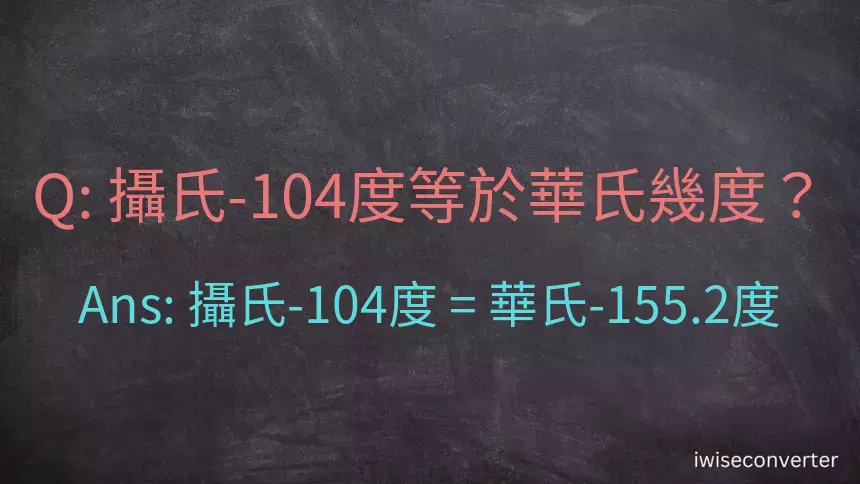 Q: 攝氏-104度等於華氏幾度？

Ans: 攝氏-104度 = 華氏-155.2度

iwiseconverter